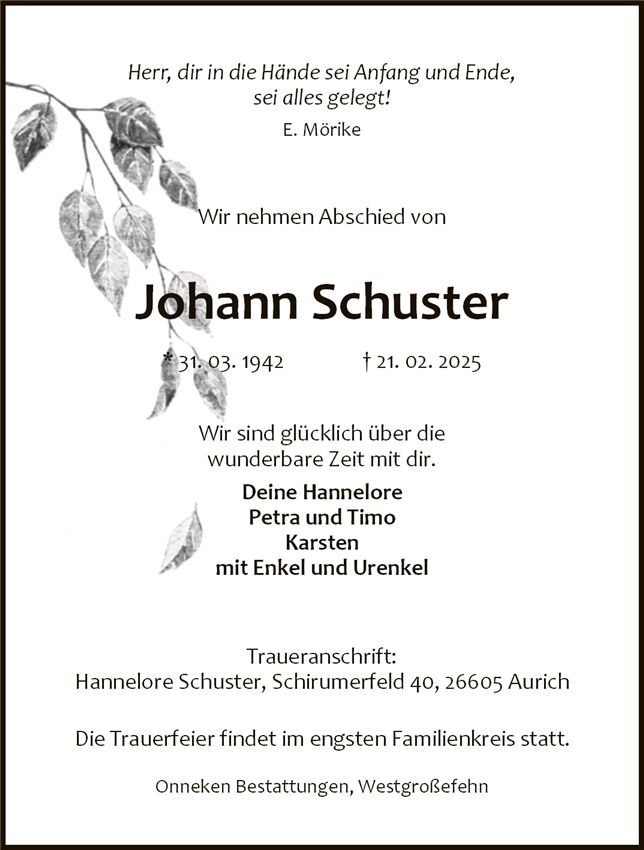 Herr, dir in die Hände sei Anfang und Ende,
sei alles gelegt!
E. Mörike

Wir nehmen Abschied von

Johann Schuster

* 31. 03. 1942 † 21. 02. 2025

Wir sind glücklich über die
wunderbare Zeit mit dir.

Deine Hannelore
Petra und Timo
Karsten
mit Enkel und Urenkel

Traueranschrift:
Hannelore Schuster, Schirumerfeld 40, 26605 Aurich

Die Trauerfeier findet im engsten Familienkreis statt.

Onneken Bestattungen, Westgroßefehn